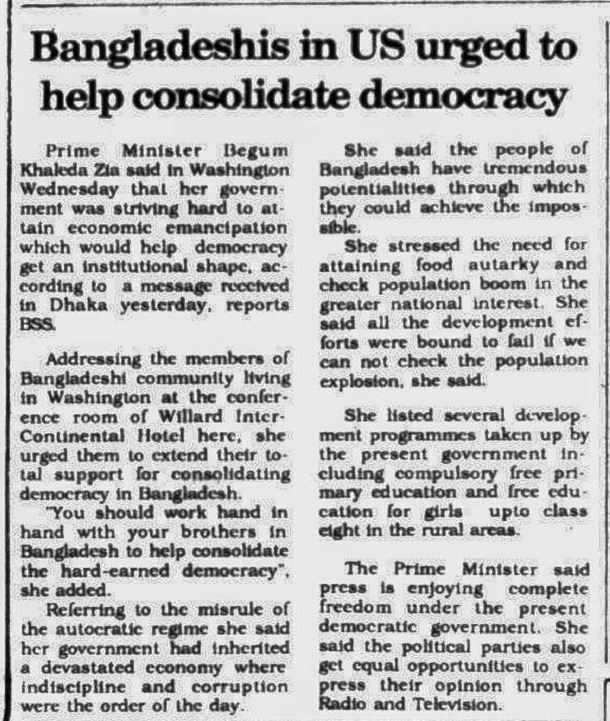 Bangladeshis in US urged to help consolidate democracy

Prime Minister Begum Khaleda Zia said in Washington Wednesday that her government was striving hard to attain economic emancipation which would help democracy get an institutional shape, according to a message received in Dhaka yesterday, reports BSS.

Addressing the members of Bangladeshi community living in Washington at the conference room of Willard Inter-Continental Hotel here, she urged them to extend their total support for consolidating democracy in Bangladesh.

"You should work hand in hand with your brothers in Bangladesh to help consolidate the hard-earned democracy", she added.

Referring to the misrule of the autocratic regime she said her government had inherited a devastated economy where indiscipline and corruption were the order of the day.

She said the people of Bangladesh have tremendous potentialities through which they could achieve the impossible.

She stressed the need for attaining food autarky and check population boom in the greater national interest. She said all the development efforts were bound to fail if we can not check the population explosion, she said.

She listed several development programmes taken up by the present government including compulsory free primary education and free education for girls upto class eight in the rural areas.

The Prime Minister said press is enjoying complete freedom under the present democratic government. She said the political parties also get equal opportunities to express their opinion through Radio and Television.